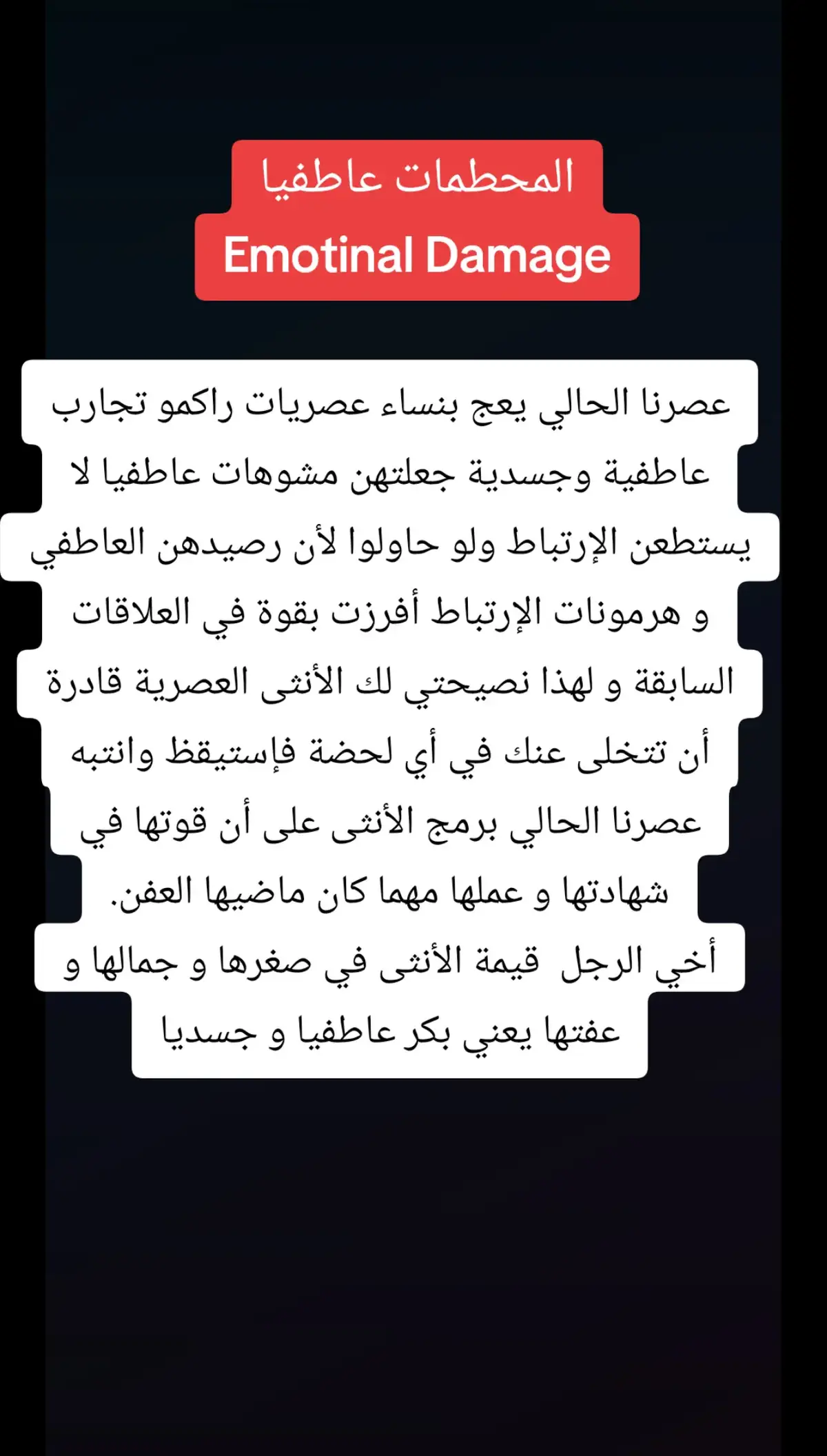 المحطمات عاطفيا
Emotinal Damage

عصرنا الحالي يعج بنساء عصريات راكمو تجارب عاطفية وجسدية جعلتهن مشوهات عاطفيا لا يستطعن الإرتباط ولو حاولوا لأن رصيدهن العاطفي و هرمونات الإرتباط أفرزت بقوة في العلاقات السابقة و لهذا نصيحتي لك الأنثى العصرية قادرة أن تتخلى عنك في أي لحضة فإستيقظ وانتبه عصرنا الحالي برمج الأنثى على أن قوتها في شهادتها و عملها مهما كان ماضيها العفن.
أخي الرجل قيمة الأنثى في صغرها و جمالها و عفتها يعني بكر عاطفيا و جسديا